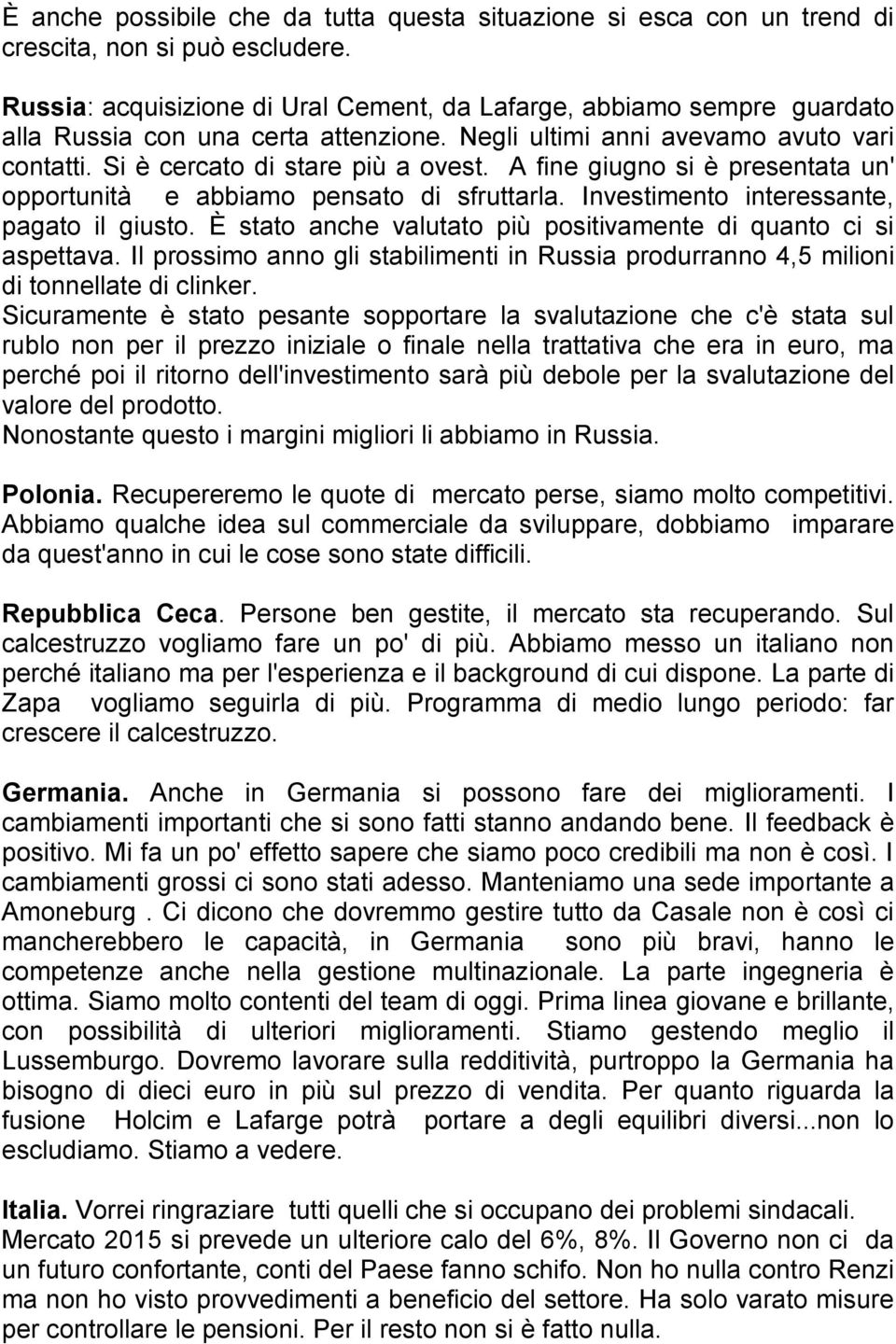 È anche possibile che da tutta questa situazione si esca con un trend di crescita, non si può escludere.

Russia: acquisizione di Ural Cement, da Lafarge, abbiamo sempre guardato alla Russia con una certa attenzione. Negli ultimi anni avevamo avuto vari contatti. Si è cercato di stare più a ovest. A fine giugno si è presentata un' opportunità e abbiamo pensato di sfruttarla. Investimento interessante, pagato il giusto. È stato anche valutato più positivamente di quanto ci si aspettava. Il prossimo anno gli stabilimenti in Russia produrranno 4,5 milioni di tonnellate di clinker.
Sicuramente è stato pesante sopportare la svalutazione che c'è stata sul rublo non per il prezzo iniziale o finale nella trattativa che era in euro, ma perché poi il ritorno dell'investimento sarà più debole per la svalutazione del valore del prodotto.
Nonostante questo i margini migliori li abbiamo in Russia.

Polonia. Recupereremo le quote di mercato perse, siamo molto competitivi. Abbiamo qualche idea sul commerciale da sviluppare, dobbiamo imparare da quest'anno in cui le cose sono state difficili.

Repubblica Ceca. Persone ben gestite, il mercato sta recuperando. Sul calcestruzzo vogliamo fare un po' di più. Abbiamo messo un italiano non perché italiano ma per l'esperienza e il background di cui dispone. La parte di Zapa vogliamo seguirla di più. Programma di medio lungo periodo: far crescere il calcestruzzo.

Germania. Anche in Germania si possono fare dei miglioramenti. I cambiamenti importanti che si sono fatti stanno andando bene. Il feedback è positivo. Mi fa un po' effetto sapere che siamo poco credibili ma non è così. I cambiamenti grossi ci sono stati adesso. Manteniamo una sede importante a Amoneburg . Ci dicono che dovremmo gestire tutto da Casale non è così ci mancherebbero le capacità, in Germania sono più bravi, hanno le competenze anche nella gestione multinazionale. La parte ingegneria è ottima. Siamo molto contenti del team di oggi. Prima linea giovane e brillante, con possibilità di ulteriori miglioramenti. Stiamo gestendo meglio il Lussemburgo. Dovremo lavorare sulla redditività, purtroppo la Germania ha bisogno di dieci euro in più sul prezzo di vendita. Per quanto riguarda la fusione Holcim e Lafarge potrà portare a degli equilibri diversi...non lo escludiamo. Stiamo a vedere.

Italia. Vorrei ringraziare tutti quelli che si occupano dei problemi sindacali. Mercato 2015 si prevede un ulteriore calo del 6%, 8%. Il Governo non ci da un futuro confortante, conti del Paese fanno schifo. Non ho nulla contro Renzi ma non ho visto provvedimenti a beneficio del settore. Ha solo varato misure per controllare le pensioni. Per il resto non si è fatto nulla.